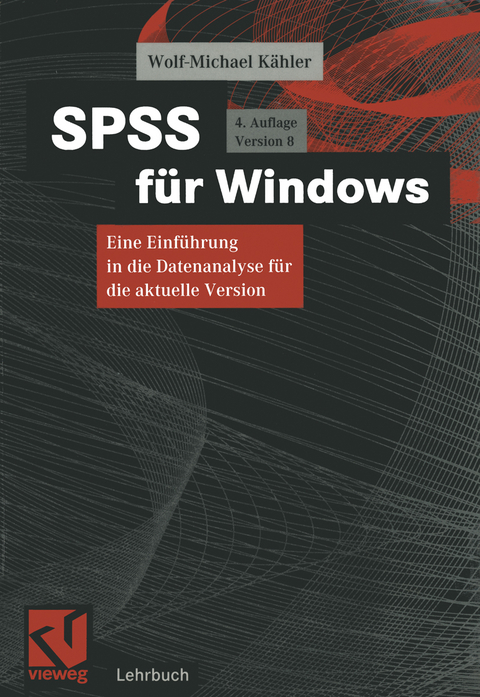 Wolf-Michael Kähler

SPSS

4. Auflage
Version 8

für Windows

Eine Einführung in die Datenanalyse für die aktuelle Version

vieweg

Lehrbuch